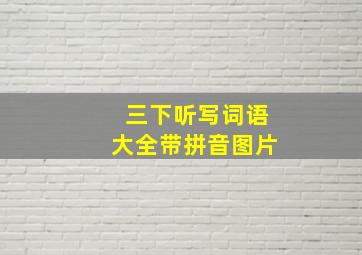 三下听写词语
大全带拼音图片